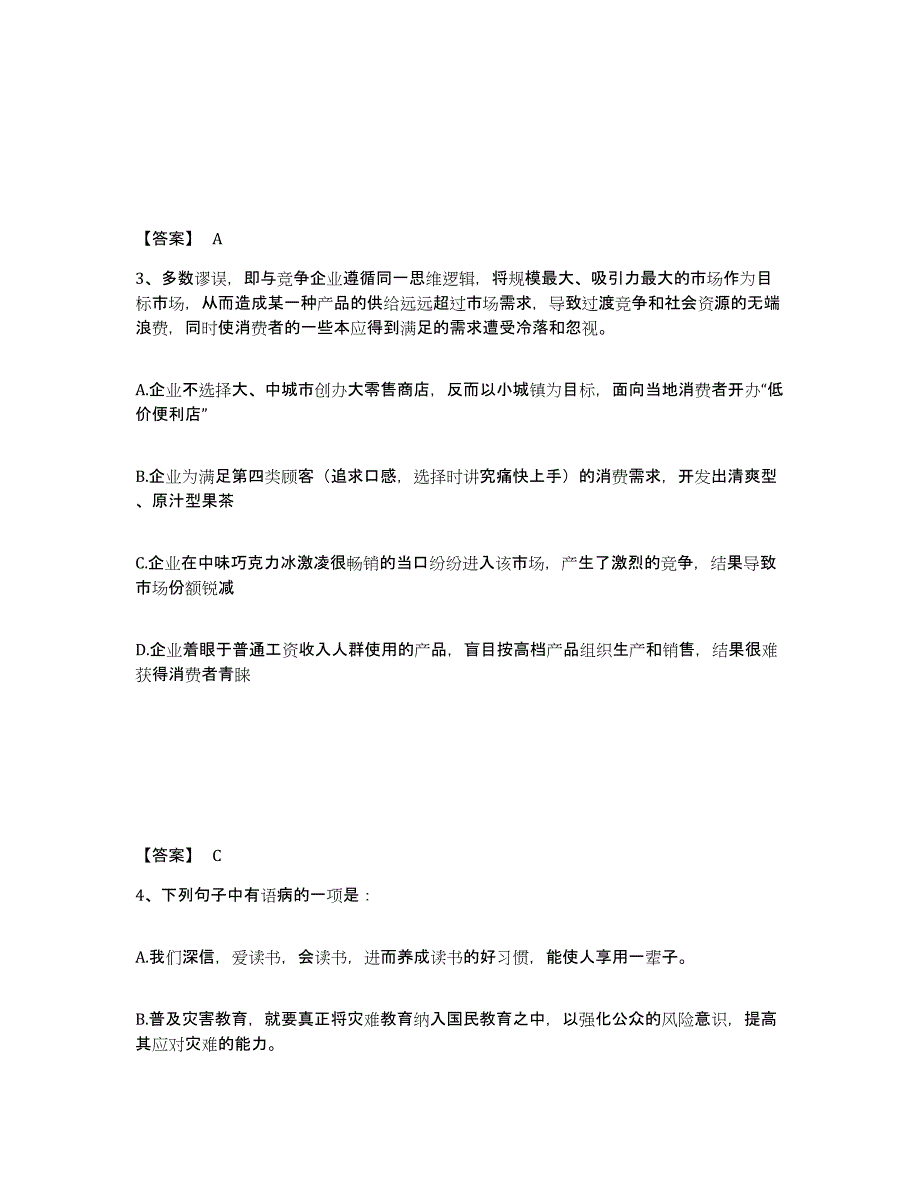 【答案】 A

3、多数谬误，即与竞争企业遵循同一思维逻辑，将规模最大、吸引力最大的市场作为目标市场，从而造成某一种产品的供给远远超过市场需求，导致过渡竞争和社会资源的无端浪费，同时使消费者的一些本应得到满足的需求遭受冷落和忽视。

A.企业不选择大、中城市创办大零售商店，反而以小城镇为目标，面向当地消费者开办“低价便利店”

B.企业为满足第四类顾客（追求口感，选择时讲究痛快上手）的消费需求，开发出清爽型、原汁型果茶

C.企业在中味巧克力冰激凌很畅销的当口纷纷进入该市场，产生了激烈的竞争，结果导致市场份额锐减

D.企业着眼于普通工资收入人群使用的产品，盲目按高档产品组织生产和销售，结果很难获得消费者青睐

【答案】 C

4、下列句子中有语病的一项是：

A.我们深信，爱读书，会读书，进而养成读书的好习惯，能使人享用一辈子。

B.普及灾害教育，就要真正将灾难教育纳入国民教育之中，以强化公众的风险意识，提高其应对灾难的能力。